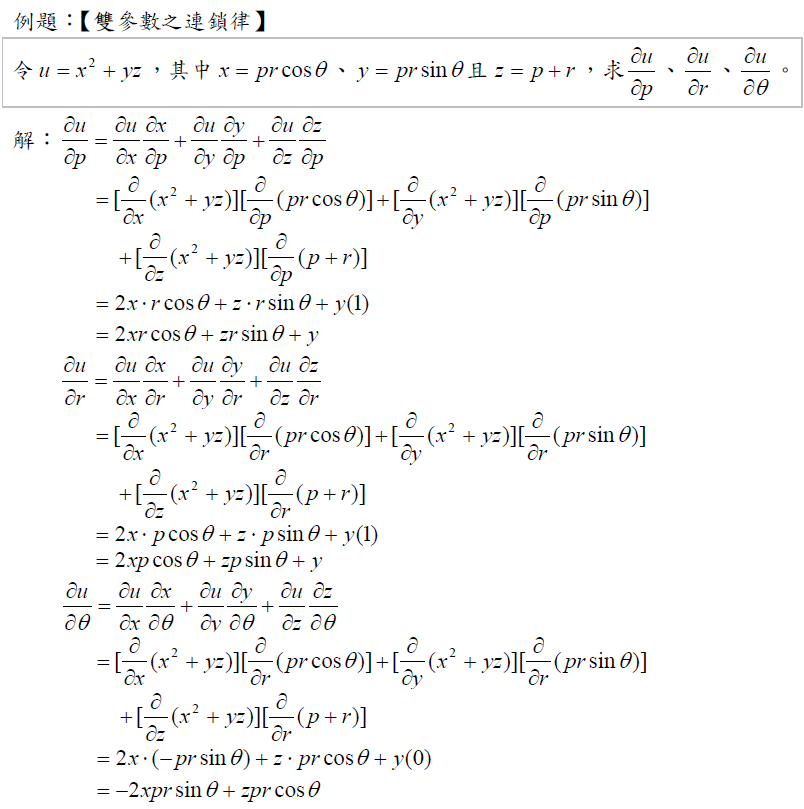 例題：【雙參數之連鎖律】

令 $u = x^2 + yz$，其中 $x = pr\cos\theta$、$y = pr\sin\theta$ 且 $z = p + r$，求 $\frac{\partial u}{\partial p}$、$\frac{\partial u}{\partial r}$、$\frac{\partial u}{\partial \theta}$。

解：$\frac{\partial u}{\partial p} = \frac{\partial u}{\partial x}\frac{\partial x}{\partial p} + \frac{\partial u}{\partial y}\frac{\partial y}{\partial p} + \frac{\partial u}{\partial z}\frac{\partial z}{\partial p}$

$= [\frac{\partial}{\partial x}(x^2 + yz)][\frac{\partial}{\partial p}(pr\cos\theta)] + [\frac{\partial}{\partial y}(x^2 + yz)][\frac{\partial}{\partial p}(pr\sin\theta)]$

$+ [\frac{\partial}{\partial z}(x^2 + yz)][\frac{\partial}{\partial p}(p + r)]$

$= 2x \cdot r\cos\theta + z \cdot r\sin\theta + y(1)$

$= 2xr\cos\theta + zr\sin\theta + y$

$\frac{\partial u}{\partial r} = \frac{\partial u}{\partial x}\frac{\partial x}{\partial r} + \frac{\partial u}{\partial y}\frac{\partial y}{\partial r} + \frac{\partial u}{\partial z}\frac{\partial z}{\partial r}$

$= [\frac{\partial}{\partial x}(x^2 + yz)][\frac{\partial}{\partial r}(pr\cos\theta)] + [\frac{\partial}{\partial y}(x^2 + yz)][\frac{\partial}{\partial r}(pr\sin\theta)]$

$+ [\frac{\partial}{\partial z}(x^2 + yz)][\frac{\partial}{\partial r}(p + r)]$

$= 2x \cdot p\cos\theta + z \cdot p\sin\theta + y(1)$

$= 2xp\cos\theta + zp\sin\theta + y$

$\frac{\partial u}{\partial \theta} = \frac{\partial u}{\partial x}\frac{\partial x}{\partial \theta} + \frac{\partial u}{\partial y}\frac{\partial y}{\partial \theta} + \frac{\partial u}{\partial z}\frac{\partial z}{\partial \theta}$

$= [\frac{\partial}{\partial x}(x^2 + yz)][\frac{\partial}{\partial r}(pr\cos\theta)] + [\frac{\partial}{\partial y}(x^2 + yz)][\frac{\partial}{\partial r}(pr\sin\theta)]$

$+ [\frac{\partial}{\partial z}(x^2 + yz)][\frac{\partial}{\partial r}(p + r)]$

$= 2x \cdot (-pr\sin\theta) + z \cdot pr\cos\theta + y(0)$

$= -2xpr\sin\theta + zpr\cos\theta$